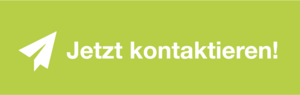 Jetzt kontaktieren!